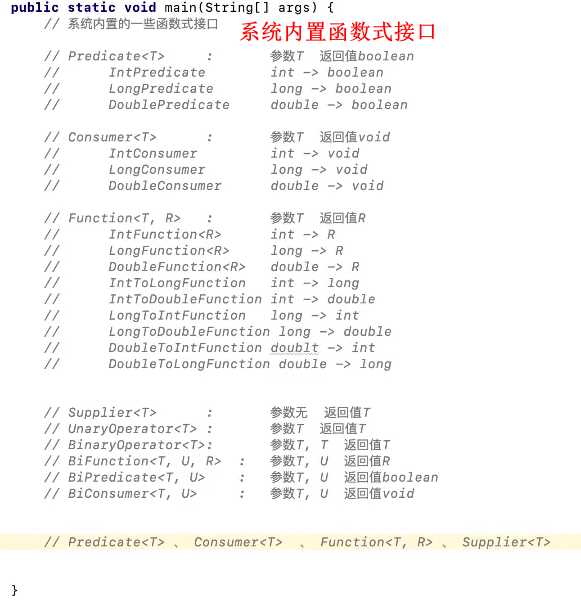 public static void main(String[] args) {
// 系统内置的一些函数式接口

系统内置函数式接口

// Predicate<T> : 参数T 返回值boolean
// IntPredicate int -> boolean
// LongPredicate long -> boolean
// DoublePredicate double -> boolean

// Consumer<T> : 参数T 返回值void
// IntConsumer int -> void
// LongConsumer long -> void
// DoubleConsumer double -> void

// Function<T, R> : 参数T 返回值R
// IntFunction<R> int -> R
// LongFunction<R> long -> R
// DoubleFunction<R> double -> R
// IntToLongFunction int -> long
// IntToDoubleFunction int -> double
// LongToIntFunction long -> int
// LongToDoubleFunction long -> double
// DoubleToIntFunction doublt -> int
// DoubleToLongFunction double -> long

// Supplier<T> : 参数无 返回值T
// UnaryOperator<T> : 参数T 返回值T
// BinaryOperator<T>: 参数T, T 返回值T
// BiFunction<T, U, R> : 参数T, U 返回值R
// BiPredicate<T, U> : 参数T, U 返回值boolean
// BiConsumer<T, U> : 参数T, U 返回值void

// Predicate<T> 、 Consumer<T> 、 Function<T, R> 、 Supplier<T>

}